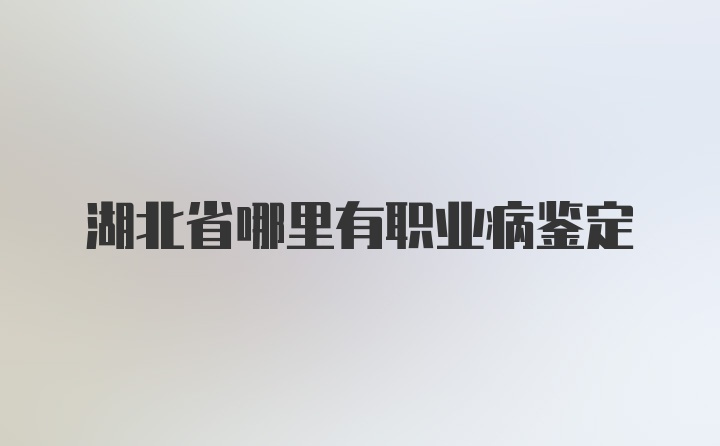 湖北省哪里有职业病鉴定